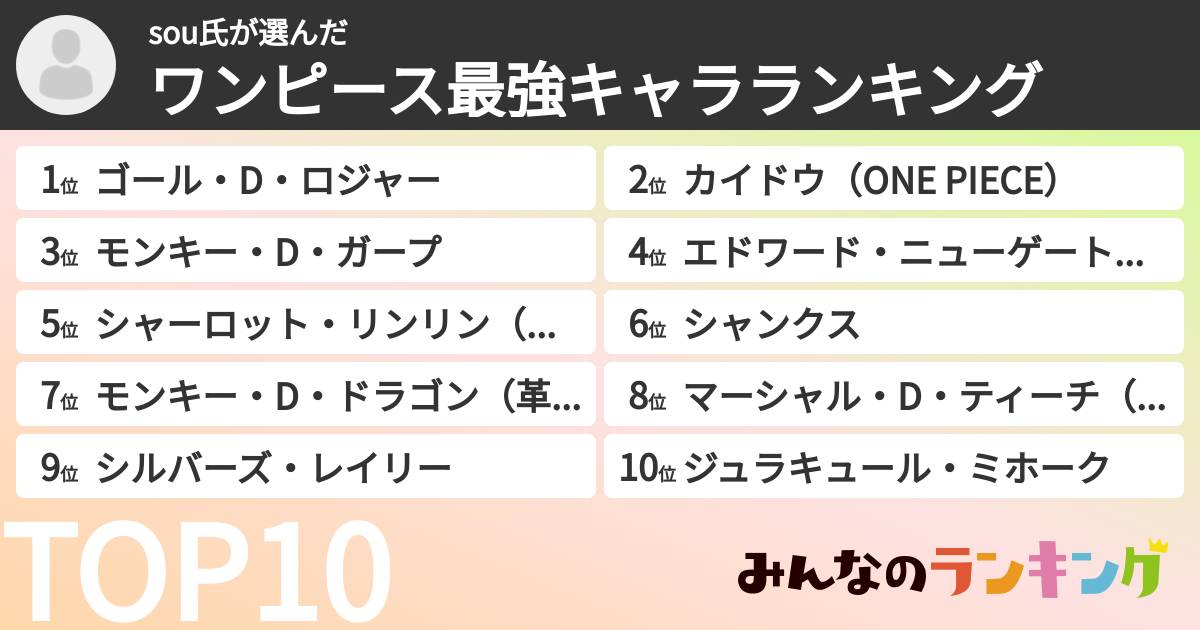 sou氏が選んだ
ワンピース最強キャラランキング

1位 ゴール・D・ロジャー
2位 カイドウ（ONE PIECE）
3位 モンキー・D・ガープ
4位 エドワード・ニューゲート…
5位 シャーロット・リンリン（…
6位 シャンクス
7位 モンキー・D・ドラゴン（革…
8位 マーシャル・D・ティーチ（…
9位 シルバーズ・レイリー
10位 ジュラキュール・ミホーク

TOP10

みんなのランキング